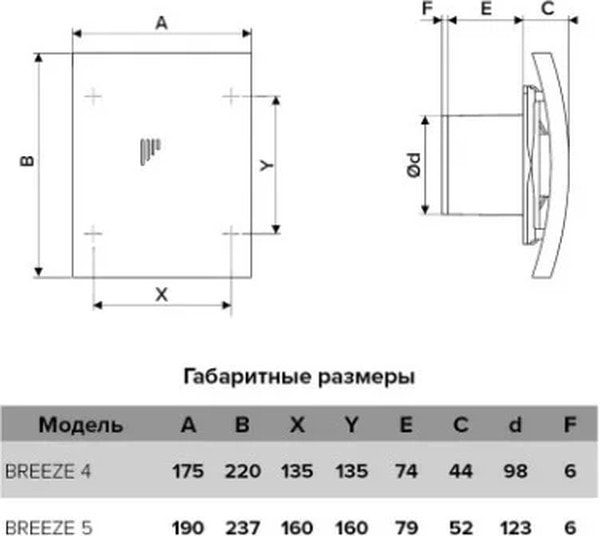 A

B

Y

X

F E C

Ød

Габаритные размеры

| Модель | A | B | X | Y | E | C | d | F |
|---|---|---|---|---|---|---|---|---|
| BREEZE 4 | 175 | 220 | 135 | 135 | 74 | 44 | 98 | 6 |
| BREEZE 5 | 190 | 237 | 160 | 160 | 79 | 52 | 123 | 6 |